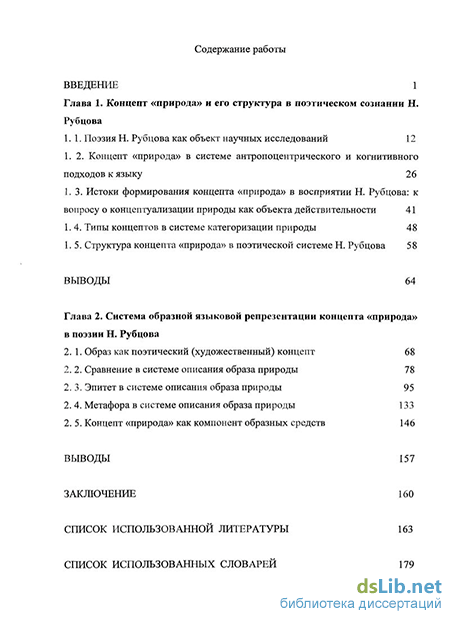 Содержание работы

ВВЕДЕНИЕ 1

Глава 1. Концепт «природа» и его структура в поэтическом сознании Н. Рубцова

1. 1. Поэзия Н. Рубцова как объект научных исследований 12

1. 2. Концепт «природа» в системе антропоцентрического и когнитивного подходов к языку 26

1. 3. Истоки формирования концепта «природа» в восприятии Н. Рубцова: к вопросу о концептуализации природы как объекта действительности 41

1. 4. Типы концептов в системе категоризации природы 48

1. 5. Структура концепта «природа» в поэтической системе Н. Рубцова 58

ВЫВОДЫ 64

Глава 2. Система образной языковой репрезентации концепта «природа» в поэзии Н. Рубцова

2. 1. Образ как поэтический (художественный) концепт 68

2. 2. Сравнение в системе описания образа природы 78

2. 3. Эпитет в системе описания образа природы 95

2. 4. Метафора в системе описания образа природы 133

2. 5. Концепт «природа» как компонент образных средств 146

ВЫВОДЫ 157

ЗАКЛЮЧЕНИЕ 160

СПИСОК ИСПОЛЬЗОВАННОЙ ЛИТЕРАТУРЫ 163

СПИСОК ИСПОЛЬЗОВАННЫХ СЛОВАРЕЙ 179

dsLib.net
библиотека диссертаций